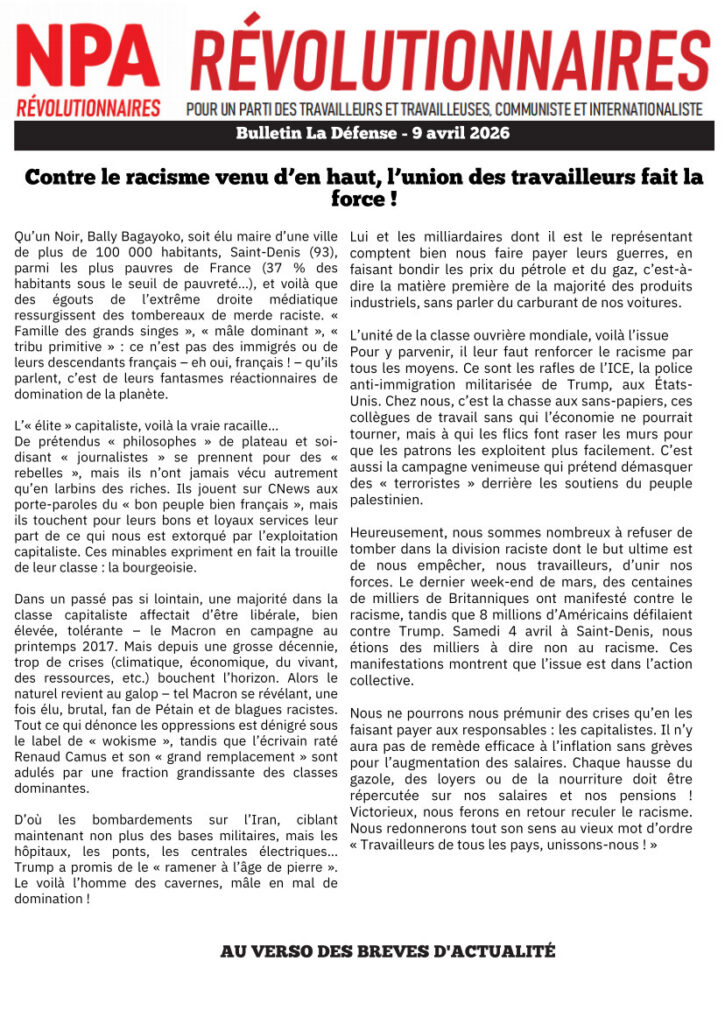 NPA RÉVOLUTIONNAIRES

RÉVOLUTIONNAIRES

POUR UN PARTI DES TRAVAILLEURS ET TRAVAILLEUSES, COMMUNISTE ET INTERNATIONALISTE

Bulletin La Défense - 9 avril 2026

Contre le racisme venu d'en haut, l'union des travailleurs fait la force !

Qu'un Noir, Bally Bagayoko, soit élu maire d'une ville de plus de 100 000 habitants, Saint-Denis (93), parmi les plus pauvres de France (37 % des habitants sous le seuil de pauvreté…), et voilà que des égouts de l'extrême droite médiatique ressurgissent des tombereaux de merde raciste. « Famille des grands singes », « mâle dominant », « tribu primitive » : ce n'est pas des immigrés ou de leurs descendants français – eh oui, français ! – qu'ils parlent, c'est de leurs fantasmes réactionnaires de domination de la planète.

L'« élite » capitaliste, voilà la vraie racaille…
De prétendus « philosophes » de plateau et soi-disant « journalistes » se prennent pour des « rebelles », mais ils n'ont jamais vécu autrement qu'en larbins des riches. Ils jouent sur CNews aux porte-paroles du « bon peuple bien français », mais ils touchent pour leurs bons et loyaux services leur part de ce qui nous est extorqué par l'exploitation capitaliste. Ces minables expriment en fait la trouille de leur classe : la bourgeoisie.

Dans un passé pas si lointain, une majorité dans la classe capitaliste affectait d'être libérale, bien élevée, tolérante – le Macron en campagne au printemps 2017. Mais depuis une grosse décennie, trop de crises (climatique, économique, du vivant, des ressources, etc.) bouchent l'horizon. Alors le naturel revient au galop – tel Macron se révélant, une fois élu, brutal, fan de Pétain et de blagues racistes. Tout ce qui dénonce les oppressions est dénigré sous le label de « wokisme », tandis que l'écrivain raté Renaud Camus et son « grand remplacement » sont adulés par une fraction grandissante des classes dominantes.

D'où les bombardements sur l'Iran, ciblant maintenant non plus des bases militaires, mais les hôpitaux, les ponts, les centrales électriques… Trump a promis de le « ramener à l'âge de pierre ». Le voilà l'homme des cavernes, mâle en mal de domination !

Lui et les milliardaires dont il est le représentant comptent bien nous faire payer leurs guerres, en faisant bondir les prix du pétrole et du gaz, c'est-à-dire la matière première de la majorité des produits industriels, sans parler du carburant de nos voitures.

L'unité de la classe ouvrière mondiale, voilà l'issue
Pour y parvenir, il leur faut renforcer le racisme par tous les moyens. Ce sont les rafles de l'ICE, la police anti-immigration militarisée de Trump, aux États-Unis. Chez nous, c'est la chasse aux sans-papiers, ces collègues de travail sans qui l'économie ne pourrait tourner, mais à qui les flics font raser les murs pour que les patrons les exploitent plus facilement. C'est aussi la campagne venimeuse qui prétend démasquer des « terroristes » derrière les soutiens du peuple palestinien.

Heureusement, nous sommes nombreux à refuser de tomber dans la division raciste dont le but ultime est de nous empêcher, nous travailleurs, d'unir nos forces. Le dernier week-end de mars, des centaines de milliers de Britanniques ont manifesté contre le racisme, tandis que 8 millions d'Américains défilaient contre Trump. Samedi 4 avril à Saint-Denis, nous étions des milliers à dire non au racisme. Ces manifestations montrent que l'issue est dans l'action collective.

Nous ne pourrons nous prémunir des crises qu'en les faisant payer aux responsables : les capitalistes. Il n'y aura pas de remède efficace à l'inflation sans grèves pour l'augmentation des salaires. Chaque hausse du gazole, des loyers ou de la nourriture doit être répercutée sur nos salaires et nos pensions ! Victorieux, nous ferons en retour reculer le racisme. Nous redonnerons tout son sens au vieux mot d'ordre « Travailleurs de tous les pays, unissons-nous ! »

AU VERSO DES BREVES D'ACTUALITÉ